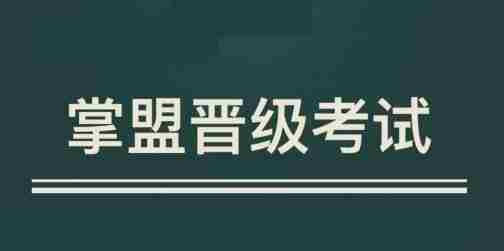 掌盟晋级考试